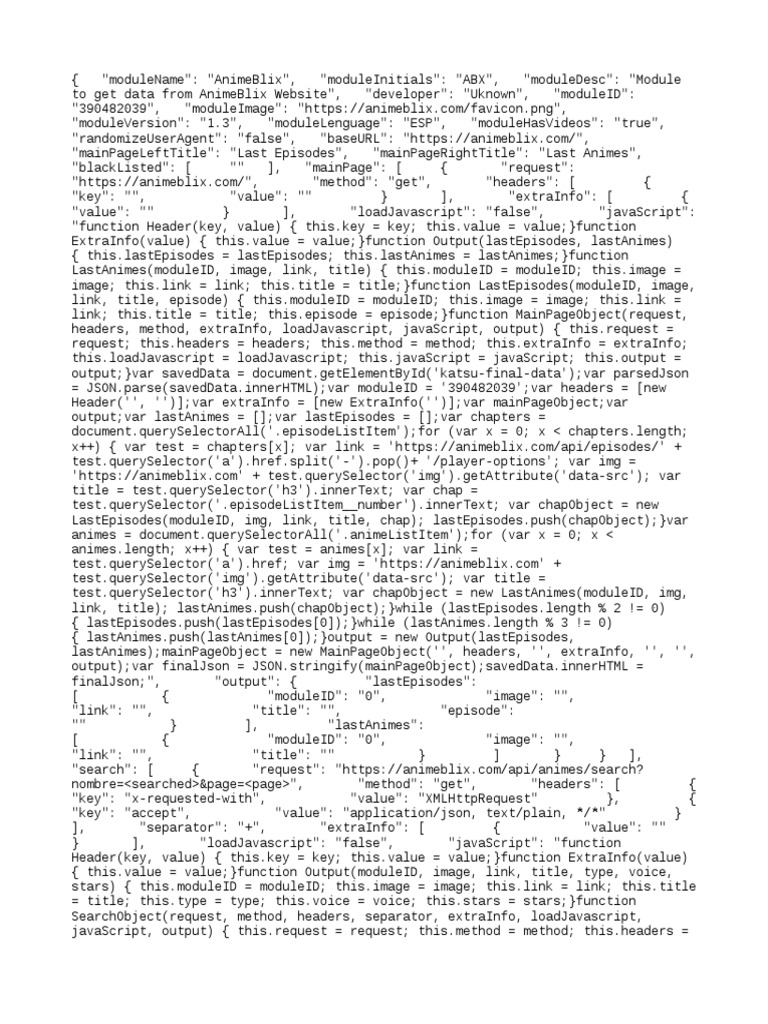 { "moduleName": "AnimeBlix", "moduleInitials": "ABX", "moduleDesc": "Module to get data from AnimeBlix Website", "developer": "Uknown", "moduleID": "390482039", "moduleImage": "https://animeblix.com/favicon.png", "moduleVersion": "1.3", "moduleLenguage": "ESP", "moduleHasVideos": "true", "randomizeUserAgent": "false", "baseURL": "https://animeblix.com/", "mainPageLeftTitle": "Last Episodes", "mainPageRightTitle": "Last Animes", "blackListed": [ "" ], "mainPage": [ { "request": "https://animeblix.com/", "method": "get", "headers": [ { "key": "", "value": "" } ], "extraInfo": [ { "value": "" } ], "loadJavascript": "false", "javaScript": "function Header(key, value) { this.key = key; this.value = value;}function ExtraInfo(value) { this.value = value;}function Output(lastEpisodes, lastAnimes) { this.lastEpisodes = lastEpisodes; this.lastAnimes = lastAnimes;}function LastAnimes(moduleID, image, link, title) { this.moduleID = moduleID; this.image = image; this.link = link; this.title = title;}function LastEpisodes(moduleID, image, link, title, episode) { this.moduleID = moduleID; this.image = image; this.link = link; this.title = title; this.episode = episode;}function MainPageObject(request, headers, method, extraInfo, loadJavascript, javaScript, output) { this.request = request; this.headers = headers; this.method = method; this.extraInfo = extraInfo; this.loadJavascript = loadJavascript; this.javaScript = javaScript; this.output = output;}var savedData = document.getElementById('katsu-final-data');var parsedJson = JSON.parse(savedData.innerHTML);var moduleID = '390482039';var headers = [new Header('', '')];var extraInfo = [new ExtraInfo('')];var mainPageObject;var output;var lastAnimes = [];var lastEpisodes = [];var chapters = document.querySelectorAll('.episodeListItem');for (var x = 0; x < chapters.length; x++) { var test = chapters[x]; var link = 'https://animeblix.com/api/episodes/' + test.querySelector('a').href.split('-').pop()+ '/player-options'; var img = 'https://animeblix.com' + test.querySelector('img').getAttribute('data-src'); var title = test.querySelector('h3').innerText; var chap = test.querySelector('.episodeListItem__number').innerText; var chapObject = new LastEpisodes(moduleID, img, link, title, chap); lastEpisodes.push(chapObject);}var animes = document.querySelectorAll('.animeListItem');for (var x = 0; x < animes.length; x++) { var test = animes[x]; var link = test.querySelector('a').href; var img = 'https://animeblix.com' + test.querySelector('img').getAttribute('data-src'); var title = test.querySelector('h3').innerText; var chapObject = new LastAnimes(moduleID, img, link, title); lastAnimes.push(chapObject);}while (lastEpisodes.length % 2 != 0) { lastEpisodes.push(lastEpisodes[0]);}while (lastAnimes.length % 3 != 0) { lastAnimes.push(lastAnimes[0]);}output = new Output(lastEpisodes, lastAnimes);mainPageObject = new MainPageObject('', headers, '', extraInfo, '', '', output);var finalJson = JSON.stringify(mainPageObject);savedData.innerHTML = finalJson;", "output": { "lastEpisodes": [ { "moduleID": "0", "image": "", "link": "", "title": "", "episode": "" } ], "lastAnimes": [ { "moduleID": "0", "image": "", "link": "", "title": "" } ] } } ], "search": [ { "request": "https://animeblix.com/api/animes/search?nombre=<searched>&page=<page>", "method": "get", "headers": [ { "key": "x-requested-with", "value": "XMLHttpRequest" }, { "key": "accept", "value": "application/json, text/plain, */*" } ], "separator": "+", "extraInfo": [ { "value": "" } ], "loadJavascript": "false", "javaScript": "function Header(key, value) { this.key = key; this.value = value;}function ExtraInfo(value) { this.value = value;}function Output(moduleID, image, link, title, type, voice, stars) { this.moduleID = moduleID; this.image = image; this.link = link; this.title = title; this.type = type; this.voice = voice; this.stars = stars;}function SearchObject(request, method, headers, separator, extraInfo, loadJavascript, javaScript, output) { this.request = request; this.method = method; this.headers =